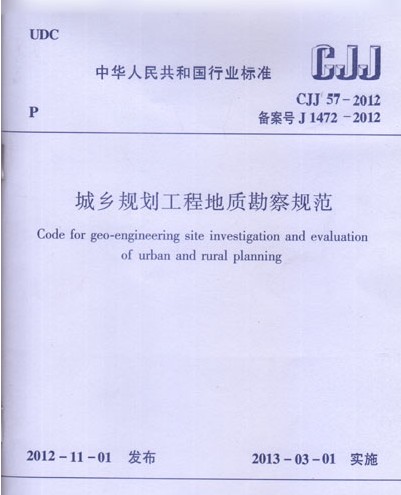 UDC

中华人民共和国行业标准

CJJ

P

CJJ 57-2012
备案号J 1472-2012

城乡规划工程地质勘察规范

Code for geo-engineering site investigation and evaluation of urban and rural planning

2012-11-01 发布

2013-03-01 实施